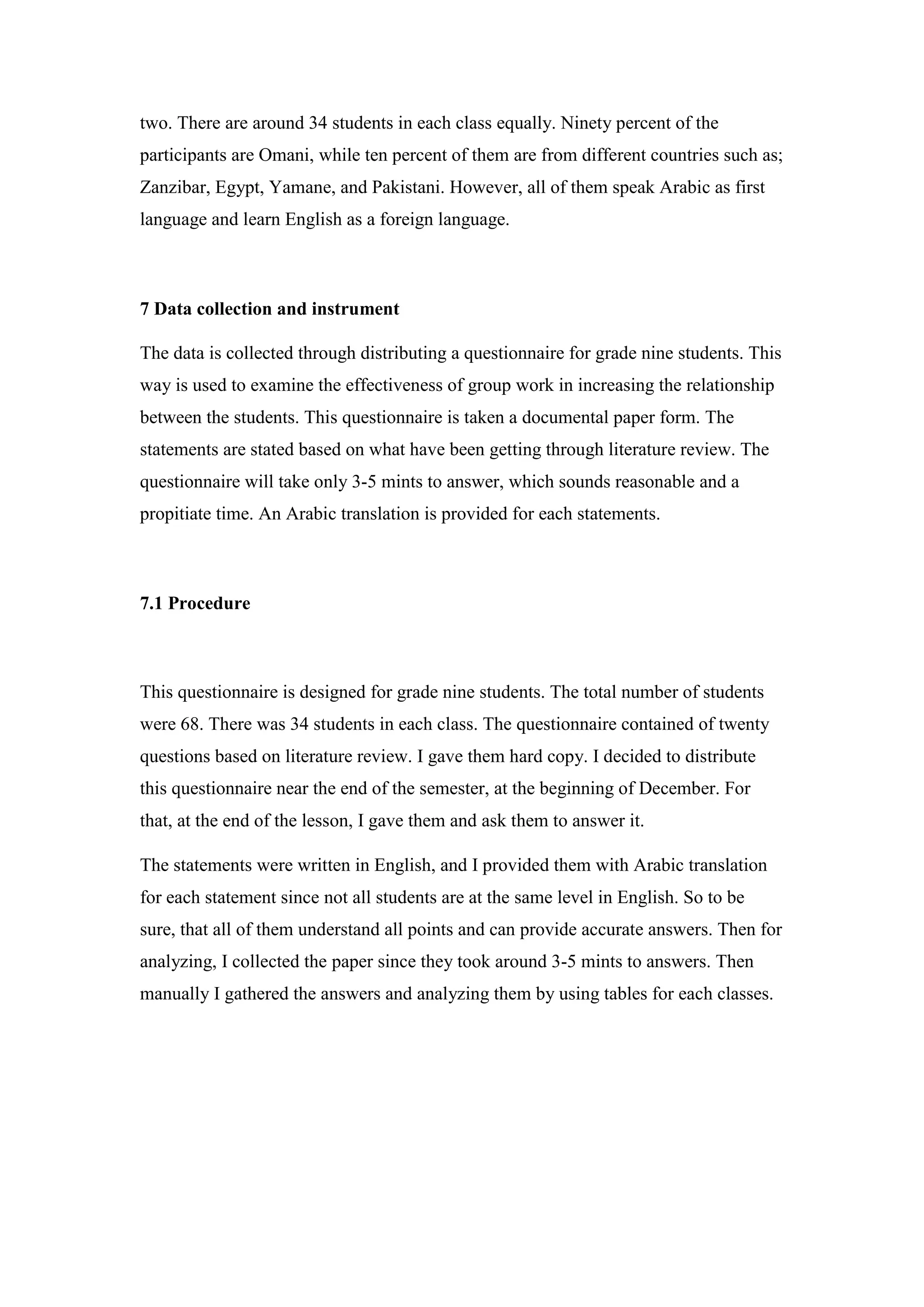 two. There are around 34 students in each class equally. Ninety percent of the participants are Omani, while ten percent of them are from different countries such as; Zanzibar, Egypt, Yamane, and Pakistani. However, all of them speak Arabic as first language and learn English as a foreign language.

7 Data collection and instrument

The data is collected through distributing a questionnaire for grade nine students. This way is used to examine the effectiveness of group work in increasing the relationship between the students. This questionnaire is taken a documental paper form. The statements are stated based on what have been getting through literature review. The questionnaire will take only 3-5 mints to answer, which sounds reasonable and a propitiate time. An Arabic translation is provided for each statements.

7.1 Procedure

This questionnaire is designed for grade nine students. The total number of students were 68. There was 34 students in each class. The questionnaire contained of twenty questions based on literature review. I gave them hard copy. I decided to distribute this questionnaire near the end of the semester, at the beginning of December. For that, at the end of the lesson, I gave them and ask them to answer it.

The statements were written in English, and I provided them with Arabic translation for each statement since not all students are at the same level in English. So to be sure, that all of them understand all points and can provide accurate answers. Then for analyzing, I collected the paper since they took around 3-5 mints to answers. Then manually I gathered the answers and analyzing them by using tables for each classes.